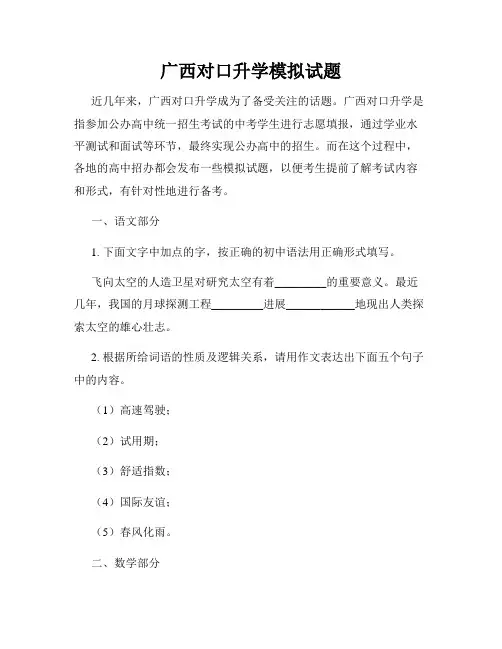 广西对口升学模拟试题

近几年来，广西对口升学成为了备受关注的话题。广西对口升学是指参加公办高中统一招生考试的中考学生进行志愿填报，通过学业水平测试和面试等环节，最终实现公办高中的招生。而在这个过程中，各地的高中招办都会发布一些模拟试题，以便考生提前了解考试内容和形式，有针对性地进行备考。

一、语文部分

1. 下面文字中加点的字，按正确的初中语法用正确形式填写。

飞向太空的人造卫星对研究太空有着________的重要意义。最近几年，我国的月球探测工程________进展__________地现出人类探索太空的雄心壮志。

2. 根据所给词语的性质及逻辑关系，请用作文表达出下面五个句子中的内容。

（1）高速驾驶；

（2）试用期；

（3）舒适指数；

（4）国际友谊；

（5）春风化雨。

二、数学部分